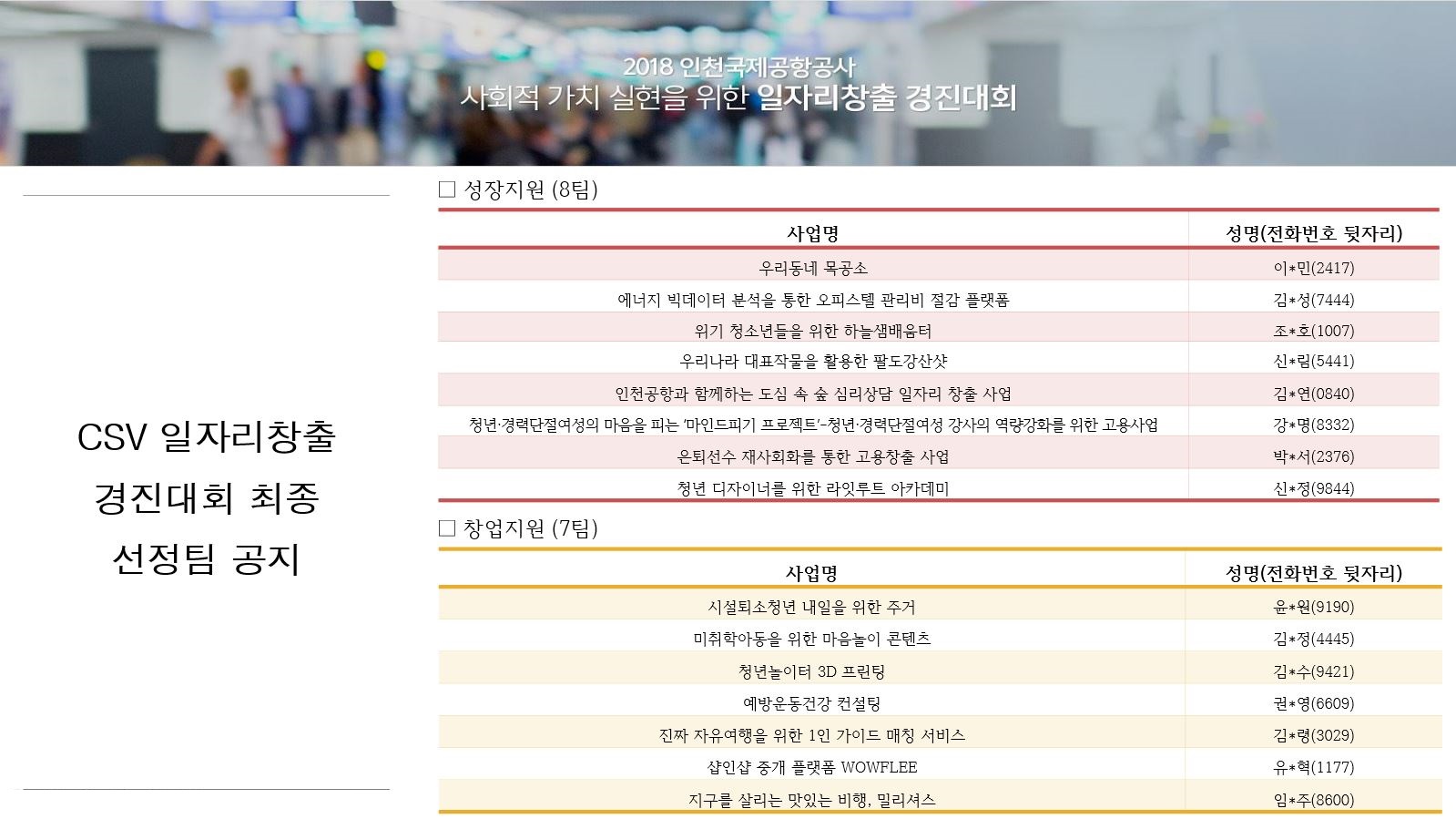 2018 인천국제공항공사
사회적 가치 실현을 위한 일자리창출 경진대회

CSV 일자리창출 경진대회 최종 선정팀 공지

☐ 성장지원 (8팀)

| 사업명 | 성명(전화번호 뒷자리) |
|---|---|
| 우리동네 목공소 | 이*민(2417) |
| 에너지 빅데이터 분석을 통한 오피스텔 관리비 절감 플랫폼 | 김*성(7444) |
| 위기 청소년들을 위한 하늘샘배움터 | 조*호(1007) |
| 우리나라 대표작물을 활용한 팔도강산샷 | 신*림(5441) |
| 인천공항과 함께하는 도심 속 숲 심리상담 일자리 창출 사업 | 김*연(0840) |
| 청년·경력단절여성의 마음을 피는 '마인드피기 프로젝트'-청년·경력단절여성 강사의 역량강화를 위한 고용사업 | 강*명(8332) |
| 은퇴선수 재사회화를 통한 고용창출 사업 | 박*서(2376) |
| 청년 디자이너를 위한 라잇루트 아카데미 | 신*정(9844) |

☐ 창업지원 (7팀)

| 사업명 | 성명(전화번호 뒷자리) |
|---|---|
| 시설퇴소청년 내일을 위한 주거 | 윤*원(9190) |
| 미취학아동을 위한 마음놀이 콘텐츠 | 김*정(4445) |
| 청년놀이터 3D 프린팅 | 김*수(9421) |
| 예방운동건강 컨설팅 | 권*영(6609) |
| 진짜 자유여행을 위한 1인 가이드 매칭 서비스 | 김*령(3029) |
| 샵인샵 중개 플랫폼 WOWFLEE | 유*혁(1177) |
| 지구를 살리는 맛있는 비행, 밀리셔스 | 임*주(8600) |